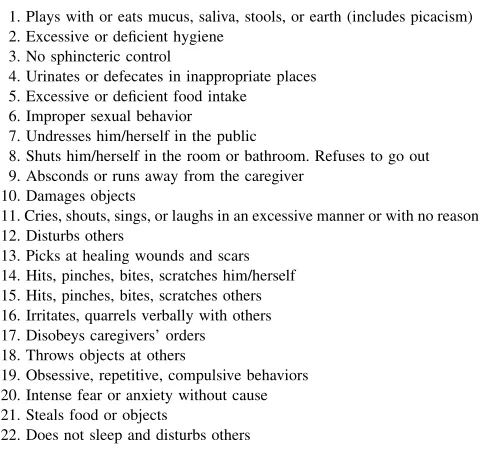 1. Plays with or eats mucus, saliva, stools, or earth (includes picacism)
2. Excessive or deficient hygiene
3. No sphincteric control
4. Urinates or defecates in inappropriate places
5. Excessive or deficient food intake
6. Improper sexual behavior
7. Undresses him/herself in the public
8. Shuts him/herself in the room or bathroom. Refuses to go out
9. Absconds or runs away from the caregiver
10. Damages objects
11. Cries, shouts, sings, or laughs in an excessive manner or with no reason
12. Disturbs others
13. Picks at healing wounds and scars
14. Hits, pinches, bites, scratches him/herself
15. Hits, pinches, bites, scratches others
16. Irritates, quarrels verbally with others
17. Disobeys caregivers' orders
18. Throws objects at others
19. Obsessive, repetitive, compulsive behaviors
20. Intense fear or anxiety without cause
21. Steals food or objects
22. Does not sleep and disturbs others